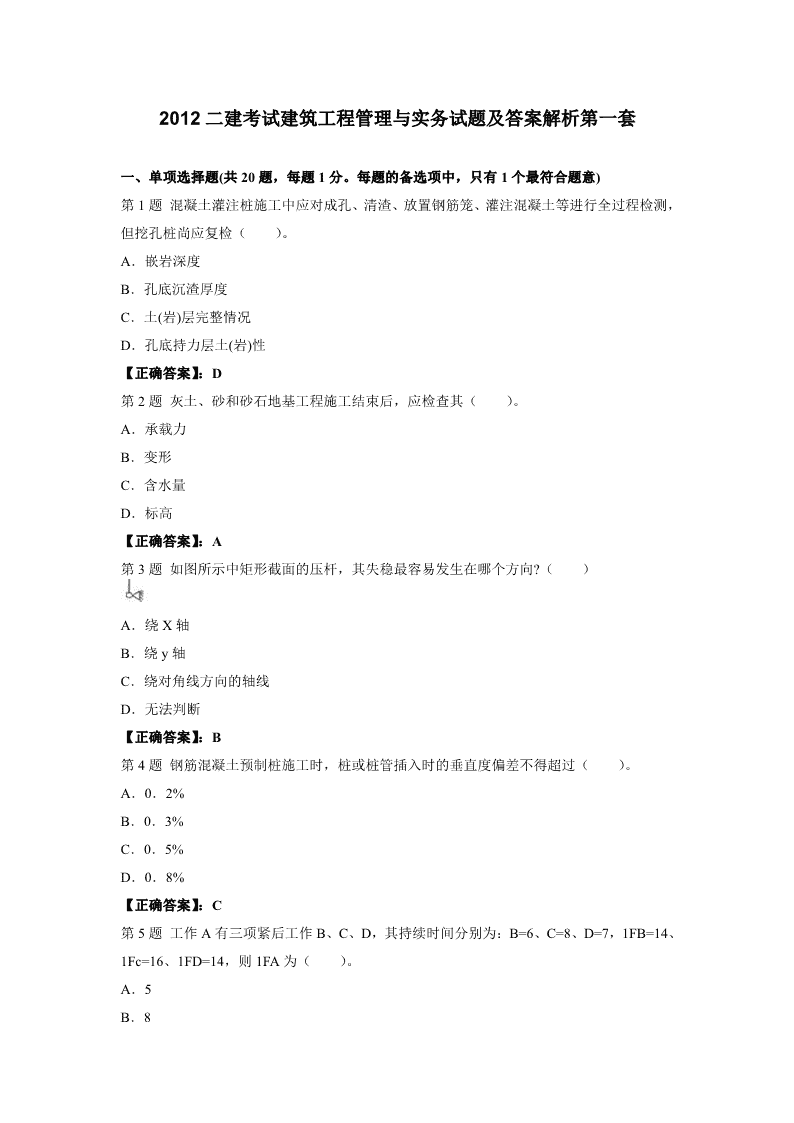 2012 二建考试建筑工程管理与实务试题及答案解析第一套

一、单项选择题(共 20 题，每题 1 分。每题的备选项中，只有 1 个最符合题意)

第 1 题 混凝土灌注桩施工中应对成孔、清渣、放置钢筋笼、灌注混凝土等进行全过程检测，但挖孔桩尚应复检（ ）。

A．嵌岩深度

B．孔底沉渣厚度

C．土(岩)层完整情况

D．孔底持力层土(岩)性

【正确答案】：D

第 2 题 灰土、砂和砂石地基工程施工结束后，应检查其（ ）。

A．承载力

B．变形

C．含水量

D．标高

【正确答案】：A

第 3 题 如图所示中矩形截面的压杆，其失稳最容易发生在哪个方向?（ ）

A．绕 X 轴

B．绕 y 轴

C．绕对角线方向的轴线

D．无法判断

【正确答案】：B

第 4 题 钢筋混凝土预制桩施工时，桩或桩管插入时的垂直度偏差不得超过（ ）。

A．0．2%

B．0．3%

C．0．5%

D．0．8%

【正确答案】：C

第 5 题 工作 A 有三项紧后工作 B、C、D，其持续时间分别为：B=6、C=8、D=7，1FB=14、1Fc=16、1FD=14，则 1FA 为（ ）。

A．5

B．8